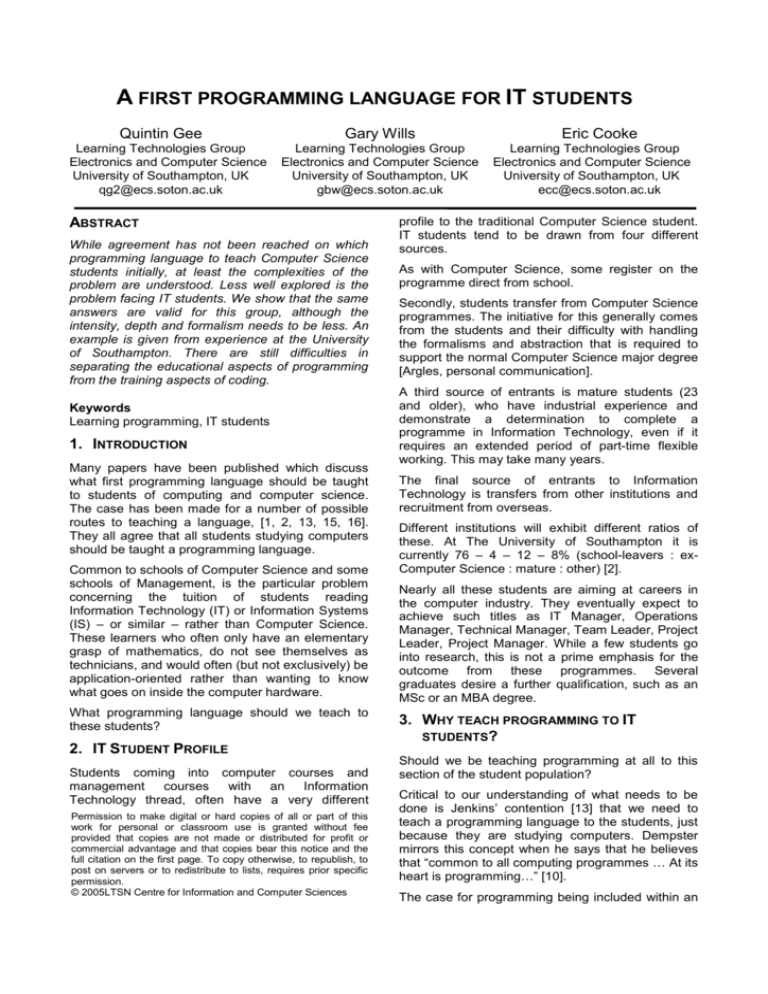 A FIRST PROGRAMMING LANGUAGE FOR IT STUDENTS

Quintin Gee
Learning Technologies Group
Electronics and Computer Science
University of Southampton, UK
qg2@ecs.soton.ac.uk

Gary Wills
Learning Technologies Group
Electronics and Computer Science
University of Southampton, UK
gbw@ecs.soton.ac.uk

Eric Cooke
Learning Technologies Group
Electronics and Computer Science
University of Southampton, UK
ecc@ecs.soton.ac.uk

ABSTRACT

While agreement has not been reached on which programming language to teach Computer Science students initially, at least the complexities of the problem are understood. Less well explored is the problem facing IT students. We show that the same answers are valid for this group, although the intensity, depth and formalism needs to be less. An example is given from experience at the University of Southampton. There are still difficulties in separating the educational aspects of programming from the training aspects of coding.

Keywords
Learning programming, IT students

1. INTRODUCTION

Many papers have been published which discuss what first programming language should be taught to students of computing and computer science. The case has been made for a number of possible routes to teaching a language, [1, 2, 13, 15, 16]. They all agree that all students studying computers should be taught a programming language.

Common to schools of Computer Science and some schools of Management, is the particular problem concerning the tuition of students reading Information Technology (IT) or Information Systems (IS) – or similar – rather than Computer Science. These learners who often only have an elementary grasp of mathematics, do not see themselves as technicians, and would often (but not exclusively) be application-oriented rather than wanting to know what goes on inside the computer hardware.

What programming language should we teach to these students?

2. IT STUDENT PROFILE

Students coming into computer courses and management courses with an Information Technology thread, often have a very different

Permission to make digital or hard copies of all or part of this work for personal or classroom use is granted without fee provided that copies are not made or distributed for profit or commercial advantage and that copies bear this notice and the full citation on the first page. To copy otherwise, to republish, to post on servers or to redistribute to lists, requires prior specific permission.
© 2005LTSN Centre for Information and Computer Sciences

profile to the traditional Computer Science student. IT students tend to be drawn from four different sources.

As with Computer Science, some register on the programme direct from school.

Secondly, students transfer from Computer Science programmes. The initiative for this generally comes from the students and their difficulty with handling the formalisms and abstraction that is required to support the normal Computer Science major degree [Argles, personal communication].

A third source of entrants is mature students (23 and older), who have industrial experience and demonstrate a determination to complete a programme in Information Technology, even if it requires an extended period of part-time flexible working. This may take many years.

The final source of entrants to Information Technology is transfers from other institutions and recruitment from overseas.

Different institutions will exhibit different ratios of these. At The University of Southampton it is currently 76 – 4 – 12 – 8% (school-leavers : ex-Computer Science : mature : other) [2].

Nearly all these students are aiming at careers in the computer industry. They eventually expect to achieve such titles as IT Manager, Operations Manager, Technical Manager, Team Leader, Project Leader, Project Manager. While a few students go into research, this is not a prime emphasis for the outcome from these programmes. Several graduates desire a further qualification, such as an MSc or an MBA degree.

3. WHY TEACH PROGRAMMING TO IT STUDENTS?

Should we be teaching programming at all to this section of the student population?

Critical to our understanding of what needs to be done is Jenkins' contention [13] that we need to teach a programming language to the students, just because they are studying computers. Dempster mirrors this concept when he says that he believes that "common to all computing programmes … At its heart is programming…" [10].

The case for programming being included within an